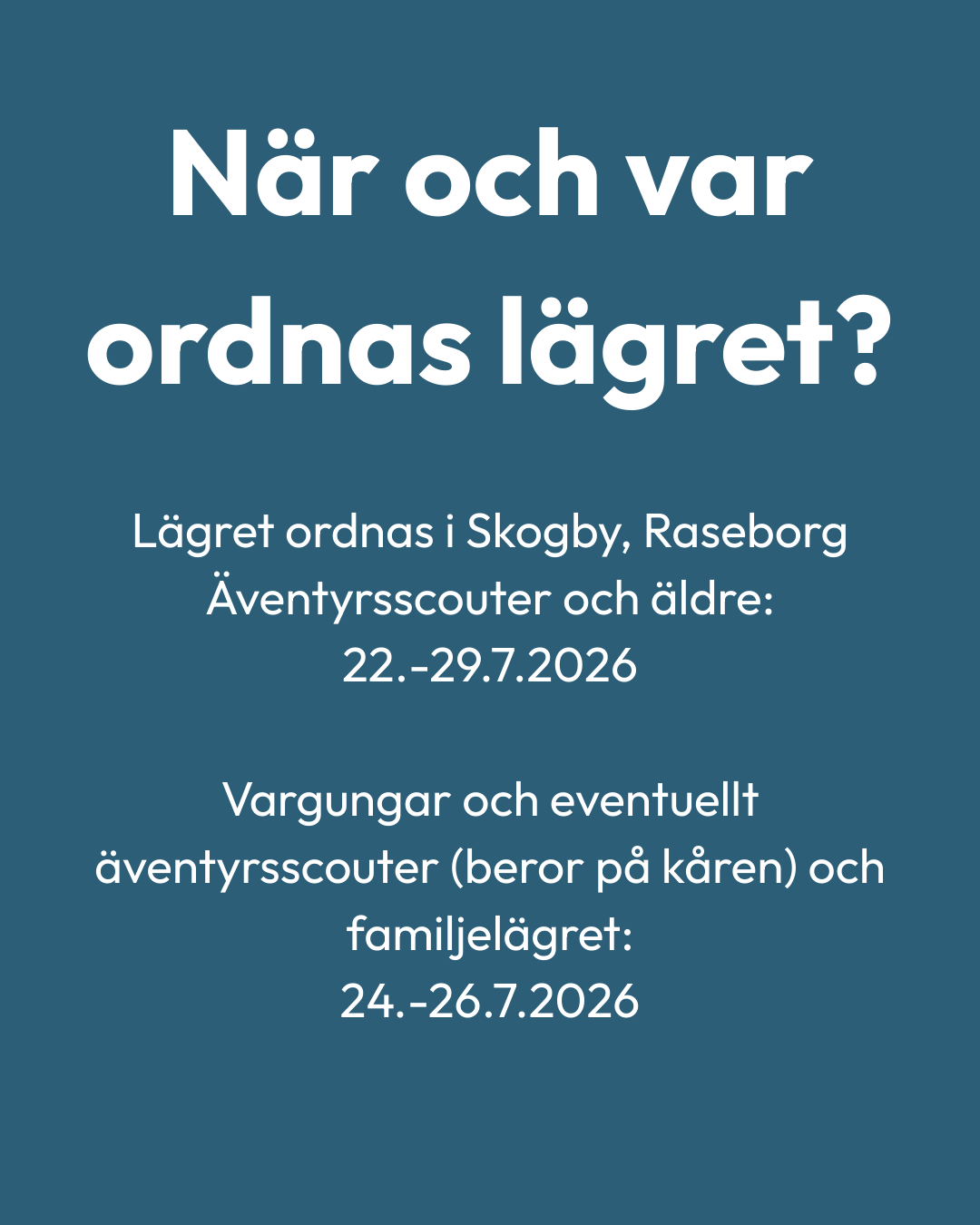 När och var ordnas lägret?

Lägret ordnas i Skogby, Raseborg
Äventyrsscouter och äldre:
22.-29.7.2026

Vargungar och eventuellt äventyrsscouter (beror på kåren) och familjelägret:
24.-26.7.2026